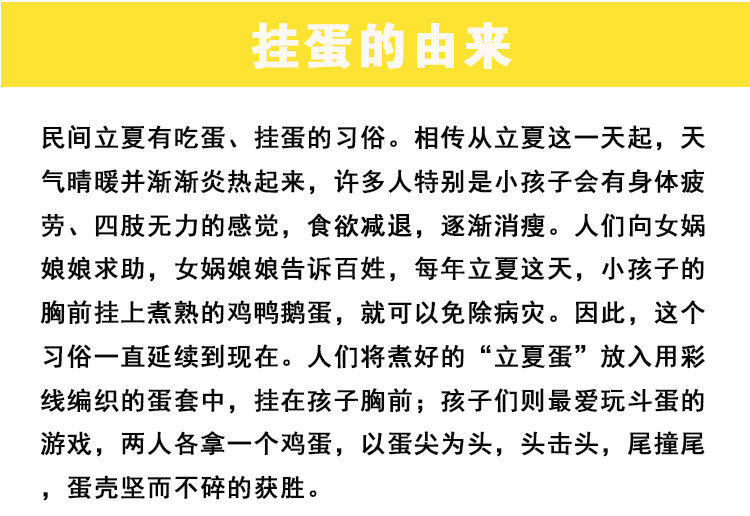 挂蛋的由来

民间立夏有吃蛋、挂蛋的习俗。相传从立夏这一天起，天气晴暖并渐渐炎热起来，许多人特别是小孩子会有身体疲劳、四肢无力的感觉，食欲减退，逐渐消瘦。人们向女娲娘娘求助，女娲娘娘告诉百姓，每年立夏这天，小孩子的胸前挂上煮熟的鸡鸭鹅蛋，就可以免除病灾。因此，这个习俗一直延续到现在。人们将煮好的“立夏蛋”放入用彩线编织的蛋套中，挂在孩子胸前；孩子们则最爱玩斗蛋的游戏，两人各拿一个鸡蛋，以蛋尖为头，头击头，尾撞尾，蛋壳坚而不碎的获胜。